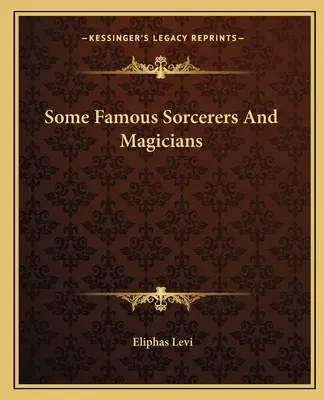 —KESSINGER'S LEGACY REPRINTS—

Some Famous Sorcerers And Magicians

Eliphas Levi